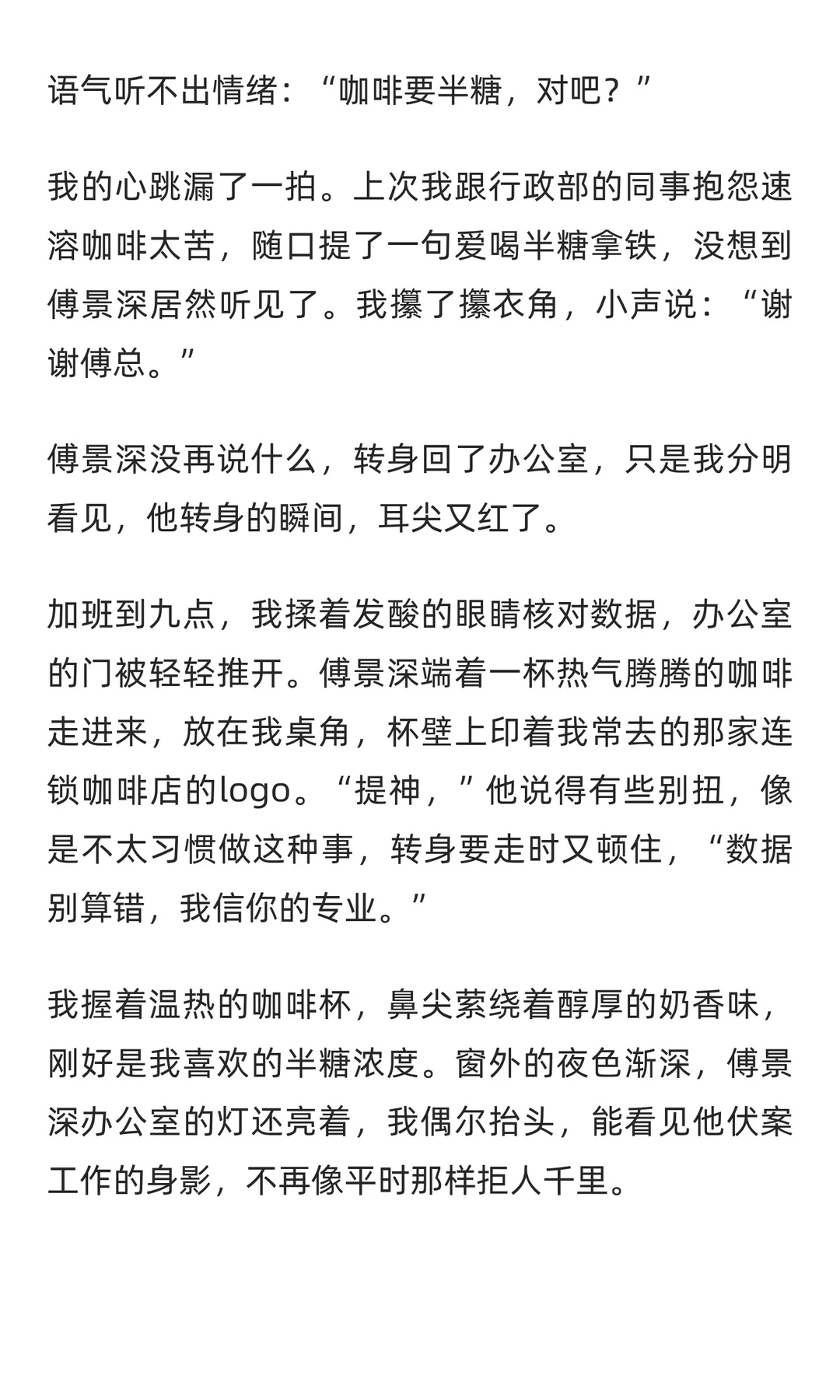 语气听不出情绪：“咖啡要半糖，对吧？”

我的心跳漏了一拍。上次我跟行政部的同事抱怨速溶咖啡太苦，随口提了一句爱喝半糖拿铁，没想到傅景深居然听见了。我攥了攥衣角，小声说：“谢谢傅总。”

傅景深没再说什么，转身回了办公室，只是我分明看见，他转身的瞬间，耳尖又红了。

加班到九点，我揉着发酸的眼睛核对数据，办公室的门被轻轻推开。傅景深端着一杯热气腾腾的咖啡走进来，放在我桌角，杯壁上印着我常去的那家连锁咖啡店的logo。“提神，”他说得有些别扭，像是不太习惯做这种事，转身要走时又顿住，“数据别算错，我信你的专业。”

我握着温热的咖啡杯，鼻尖萦绕着醇厚的奶香味，刚好是我喜欢的半糖浓度。窗外的夜色渐深，傅景深办公室的灯还亮着，我偶尔抬头，能看见他伏案工作的身影，不再像平时那样拒人千里。